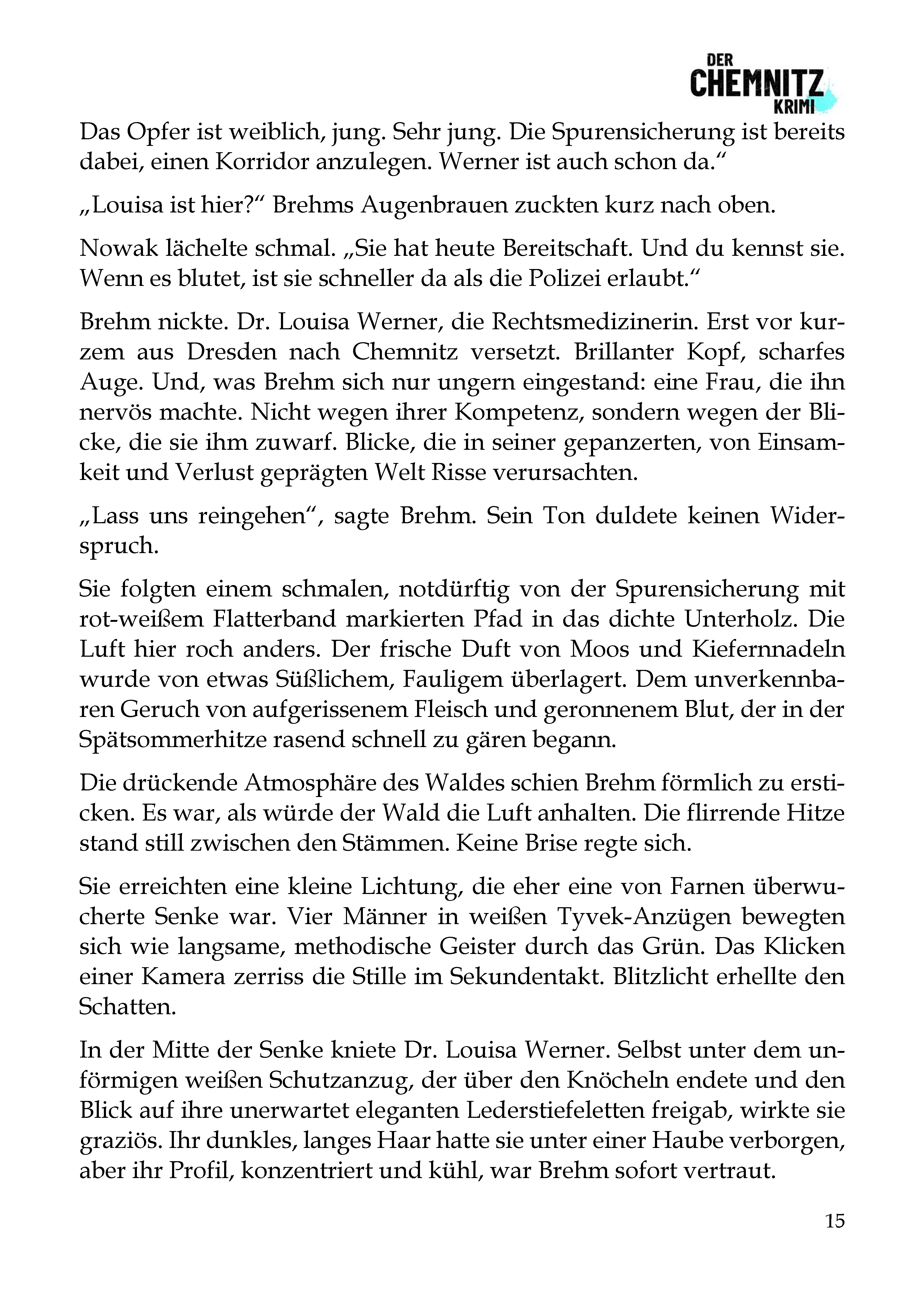 DER
CHEMNITZ
KRIMI

Das Opfer ist weiblich, jung. Sehr jung. Die Spurensicherung ist bereits dabei, einen Korridor anzulegen. Werner ist auch schon da.“

„Louisa ist hier?“ Brehms Augenbrauen zuckten kurz nach oben.

Nowak lächelte schmal. „Sie hat heute Bereitschaft. Und du kennst sie. Wenn es blutet, ist sie schneller da als die Polizei erlaubt.“

Brehm nickte. Dr. Louisa Werner, die Rechtsmedizinerin. Erst vor kurzem aus Dresden nach Chemnitz versetzt. Brillanter Kopf, scharfes Auge. Und, was Brehm sich nur ungern eingestand: eine Frau, die ihn nervös machte. Nicht wegen ihrer Kompetenz, sondern wegen der Blicke, die sie ihm zuwarf. Blicke, die in seiner gepanzerten, von Einsamkeit und Verlust geprägten Welt Risse verursachten.

„Lass uns reingehen“, sagte Brehm. Sein Ton duldete keinen Widerspruch.

Sie folgten einem schmalen, notdürftig von der Spurensicherung mit rot-weißem Flatterband markierten Pfad in das dichte Unterholz. Die Luft hier roch anders. Der frische Duft von Moos und Kiefernnadeln wurde von etwas Süßlichem, Fauligem überlagert. Dem unverkennbaren Geruch von aufgerissenem Fleisch und geronnenem Blut, der in der Spätsommerhitze rasend schnell zu gären begann.

Die drückende Atmosphäre des Waldes schien Brehm förmlich zu ersticken. Es war, als würde der Wald die Luft anhalten. Die flirrende Hitze stand still zwischen den Stämmen. Keine Brise regte sich.

Sie erreichten eine kleine Lichtung, die eher eine von Farnen überwucherte Senke war. Vier Männer in weißen Tyvek-Anzügen bewegten sich wie langsame, methodische Geister durch das Grün. Das Klicken einer Kamera zerriss die Stille im Sekundentakt. Blitzlicht erhellte den Schatten.

In der Mitte der Senke kniete Dr. Louisa Werner. Selbst unter dem unförmigen weißen Schutzanzug, der über den Knöcheln endete und den Blick auf ihre unerwartet eleganten Lederstiefeletten freigab, wirkte sie graziös. Ihr dunkles, langes Haar hatte sie unter einer Haube verborgen, aber ihr Profil, konzentriert und kühl, war Brehm sofort vertraut.

15